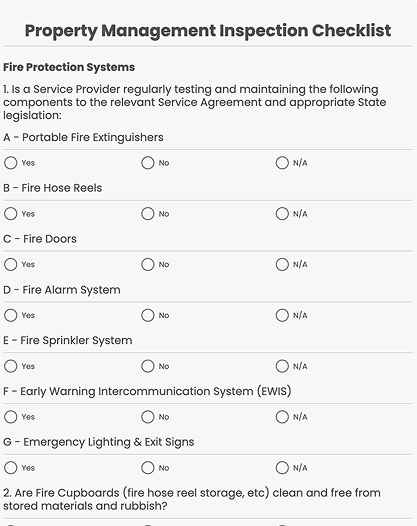 Property Management Inspection Checklist

Fire Protection Systems

1. Is a Service Provider regularly testing and maintaining the following components to the relevant Service Agreement and appropriate State legislation:

A - Portable Fire Extinguishers

Yes No N/A

B - Fire Hose Reels

Yes No N/A

C - Fire Doors

Yes No N/A

D - Fire Alarm System

Yes No N/A

E - Fire Sprinkler System

Yes No N/A

F - Early Warning Intercommunication System (EWIS)

Yes No N/A

G - Emergency Lighting & Exit Signs

Yes No N/A

2. Are Fire Cupboards (fire hose reel storage, etc) clean and free from stored materials and rubbish?